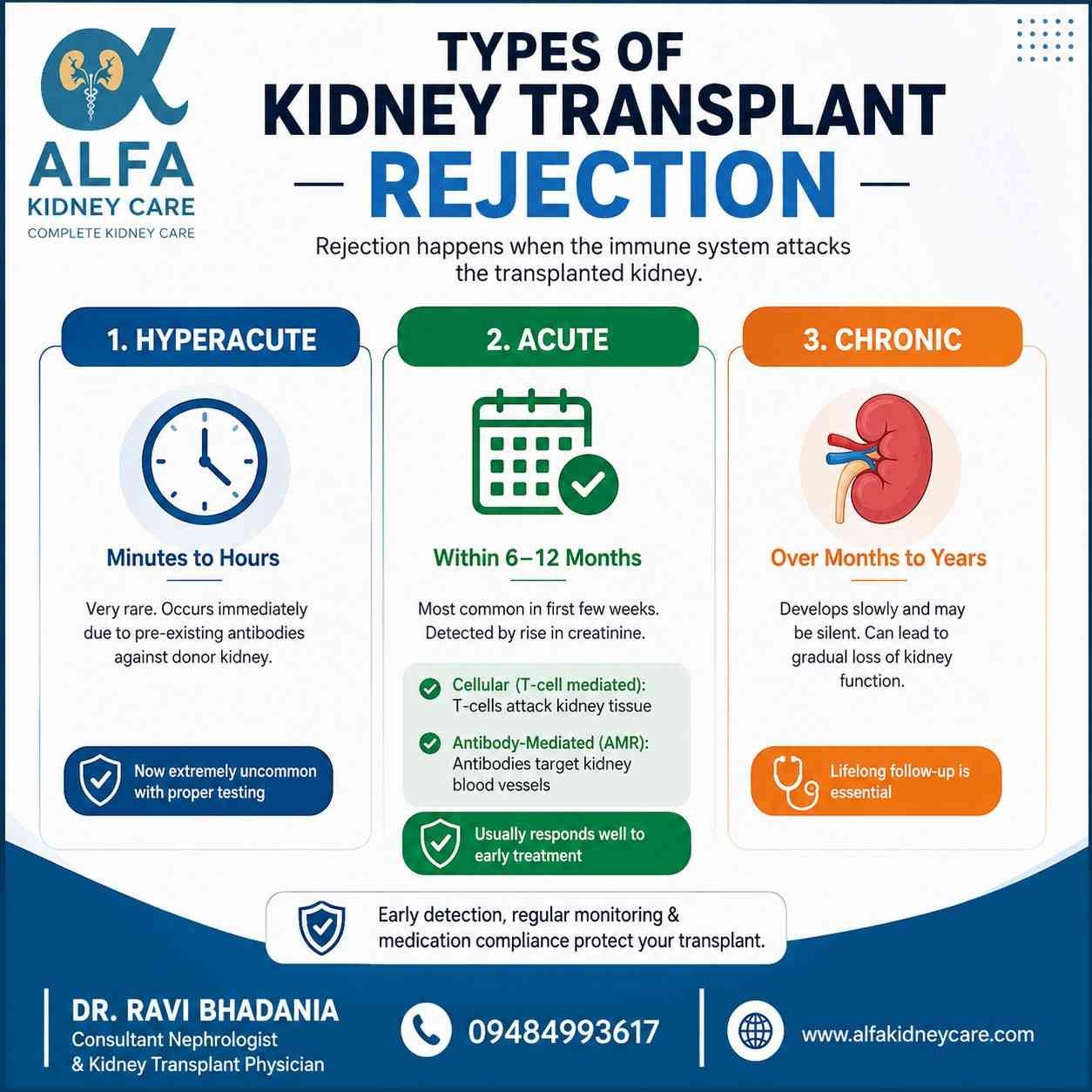 ALFA
KIDNEY CARE
COMPLETE KIDNEY CARE

TYPES OF
KIDNEY TRANSPLANT
— REJECTION —

Rejection happens when the immune system attacks the transplanted kidney.

1. HYPERACUTE

Minutes to Hours

Very rare. Occurs immediately due to pre-existing antibodies against donor kidney.

Now extremely uncommon with proper testing

2. ACUTE

Within 6–12 Months

Most common in first few weeks. Detected by rise in creatinine.

Cellular (T-cell mediated): T-cells attack kidney tissue

Antibody-Mediated (AMR): Antibodies target kidney blood vessels

Usually responds well to early treatment

3. CHRONIC

Over Months to Years

Develops slowly and may be silent. Can lead to gradual loss of kidney function.

Lifelong follow-up is essential

Early detection, regular monitoring & medication compliance protect your transplant.

DR. RAVI BHADANIA
Consultant Nephrologist
& Kidney Transplant Physician

09484993617

www.alfakidneycare.com